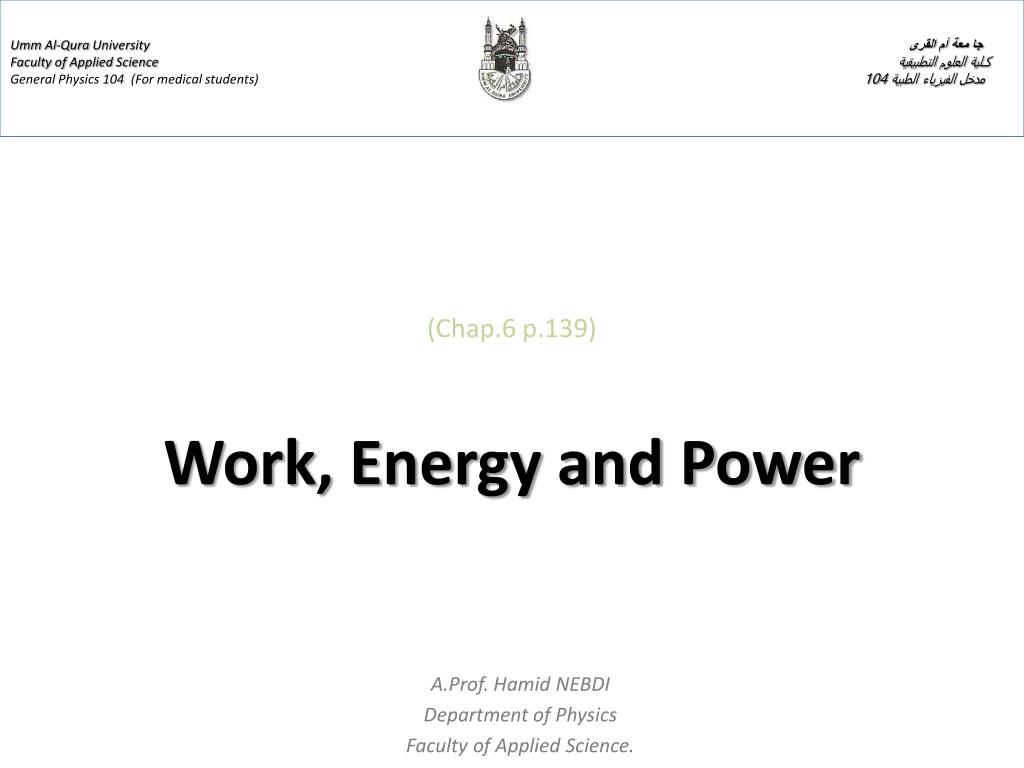 Umm Al-Qura University
Faculty of Applied Science
General Physics 104 (For medical students)

جا معة أم القرى
كلية العلوم التطبيقية
مدخل الفيزياء الطبية 104

(Chap.6 p.139)

Work, Energy and Power

A.Prof. Hamid NEBDI
Department of Physics
Faculty of Applied Science.